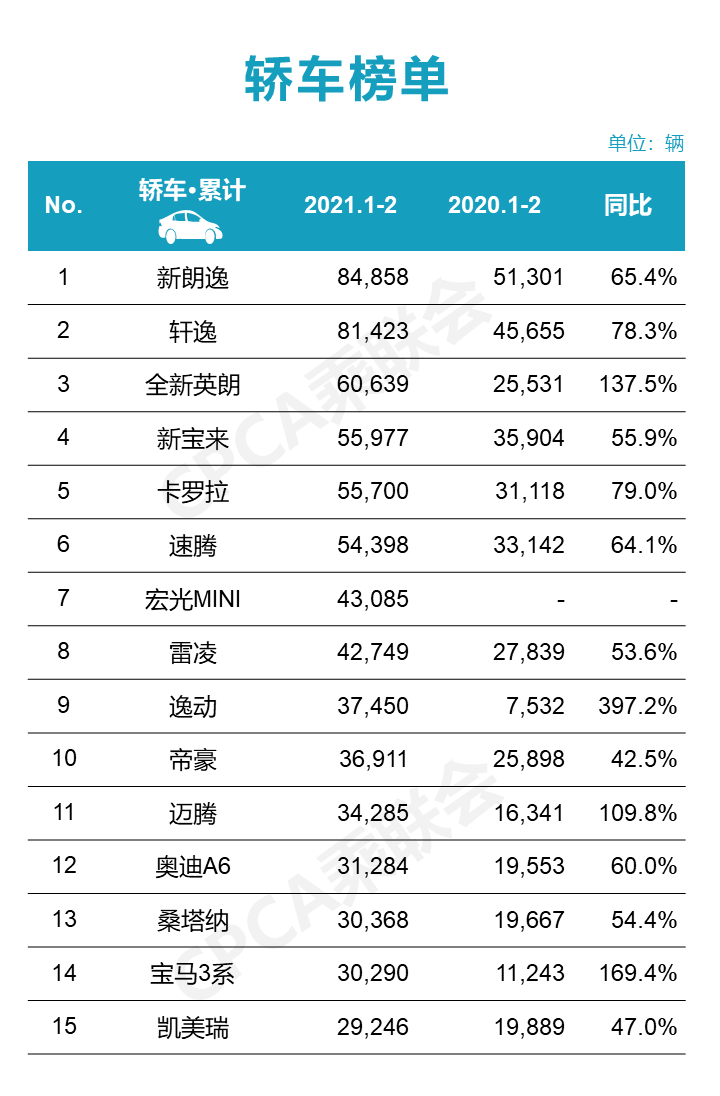 轿车榜单

单位：辆

| No. | 轿车•累计 | 2021.1-2 | 2020.1-2 | 同比 |
|---|---|---|---|---|
| 1 | 新朗逸 | 84,858 | 51,301 | 65.4% |
| 2 | 轩逸 | 81,423 | 45,655 | 78.3% |
| 3 | 全新英朗 | 60,639 | 25,531 | 137.5% |
| 4 | 新宝来 | 55,977 | 35,904 | 55.9% |
| 5 | 卡罗拉 | 55,700 | 31,118 | 79.0% |
| 6 | 速腾 | 54,398 | 33,142 | 64.1% |
| 7 | 宏光MINI | 43,085 | - | - |
| 8 | 雷凌 | 42,749 | 27,839 | 53.6% |
| 9 | 逸动 | 37,450 | 7,532 | 397.2% |
| 10 | 帝豪 | 36,911 | 25,898 | 42.5% |
| 11 | 迈腾 | 34,285 | 16,341 | 109.8% |
| 12 | 奥迪A6 | 31,284 | 19,553 | 60.0% |
| 13 | 桑塔纳 | 30,368 | 19,667 | 54.4% |
| 14 | 宝马3系 | 30,290 | 11,243 | 169.4% |
| 15 | 凯美瑞 | 29,246 | 19,889 | 47.0% |

CPCA乘联会
CPCA乘联会